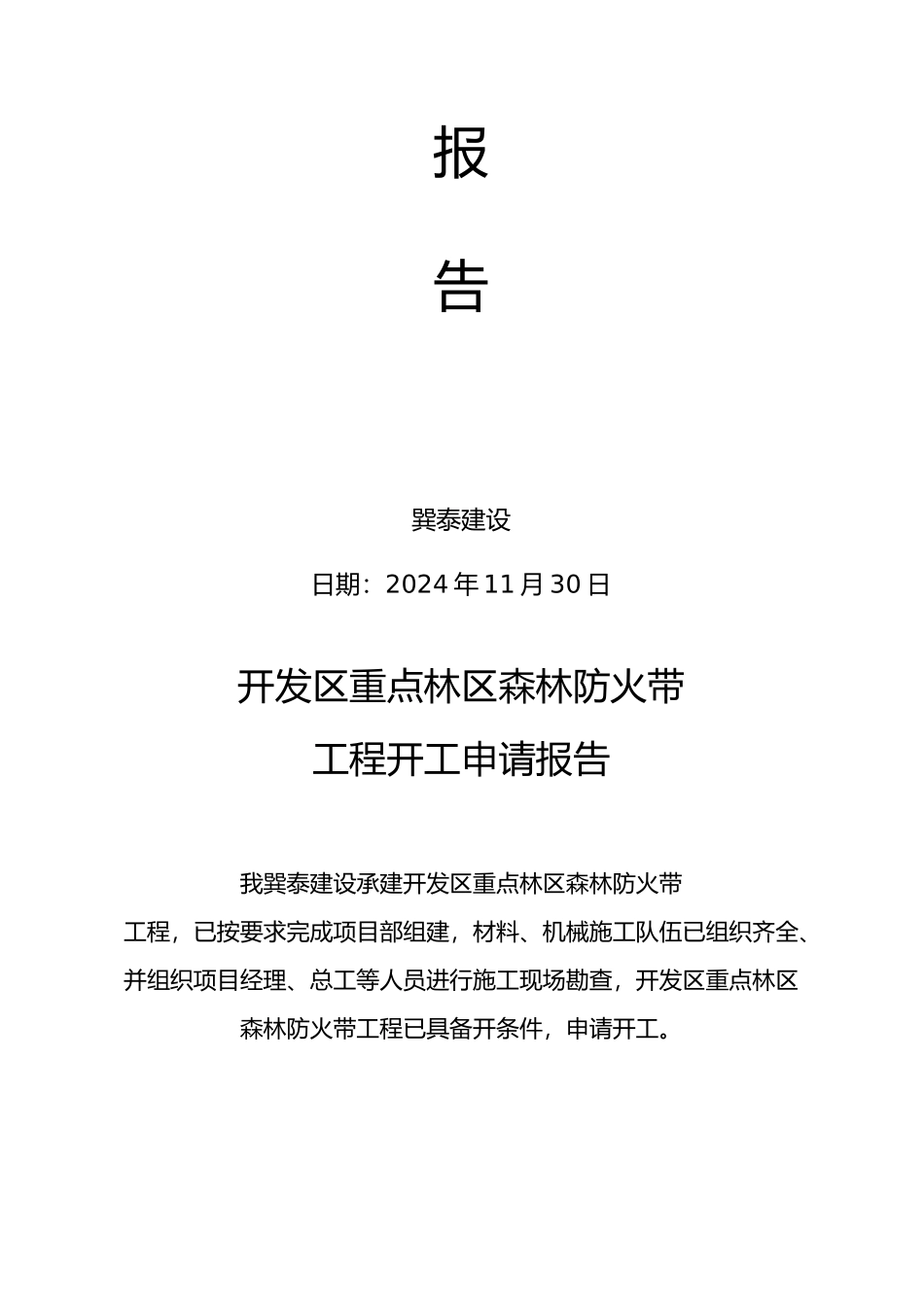 报

告

巽泰建设

日期：2024年11月30日

开发区重点林区森林防火带
工程开工申请报告

我巽泰建设承建开发区重点林区森林防火带工程，已按要求完成项目部组建，材料、机械施工队伍已组织齐全、并组织项目经理、总工等人员进行施工现场勘查，开发区重点林区森林防火带工程已具备开条件，申请开工。